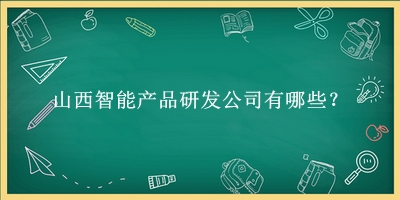 山西智能产品研发公司有哪些？